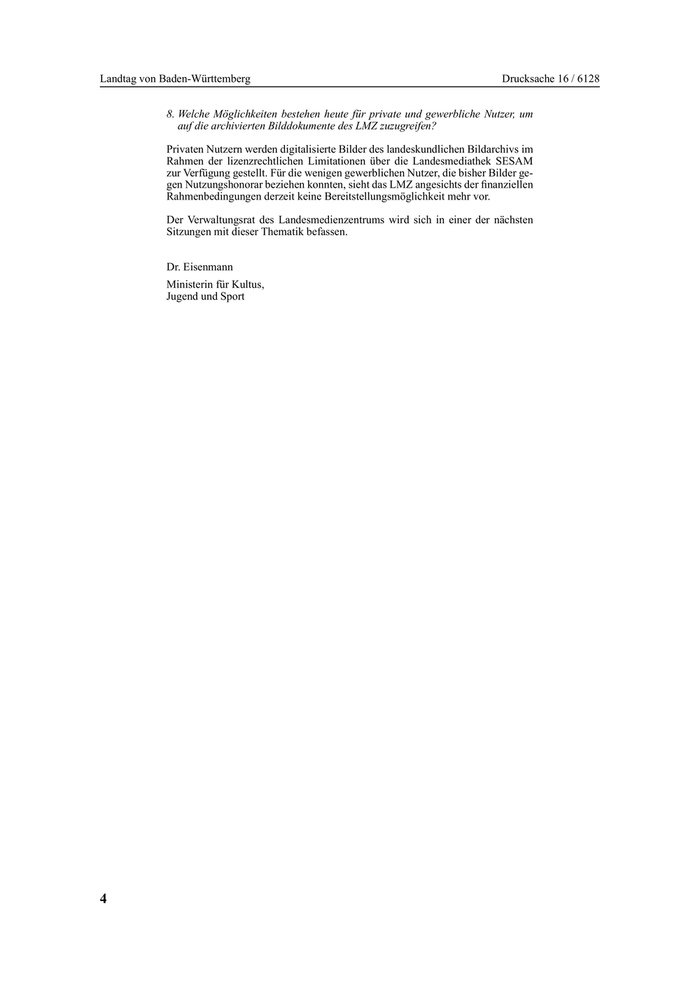 Landtag von Baden-Württemberg

Drucksache 16 / 6128

8. Welche Möglichkeiten bestehen heute für private und gewerbliche Nutzer, um auf die archivierten Bilddokumente des LMZ zuzugreifen?

Privaten Nutzern werden digitalisierte Bilder des landeskundlichen Bildarchivs im Rahmen der lizenzrechtlichen Limitationen über die Landesmediathek SESAM zur Verfügung gestellt. Für die wenigen gewerblichen Nutzer, die bisher Bilder gegen Nutzungshonorar beziehen konnten, sieht das LMZ angesichts der finanziellen Rahmenbedingungen derzeit keine Bereitstellungsmöglichkeit mehr vor.

Der Verwaltungsrat des Landesmedienzentrums wird sich in einer der nächsten Sitzungen mit dieser Thematik befassen.

Dr. Eisenmann

Ministerin für Kultus, Jugend und Sport

4